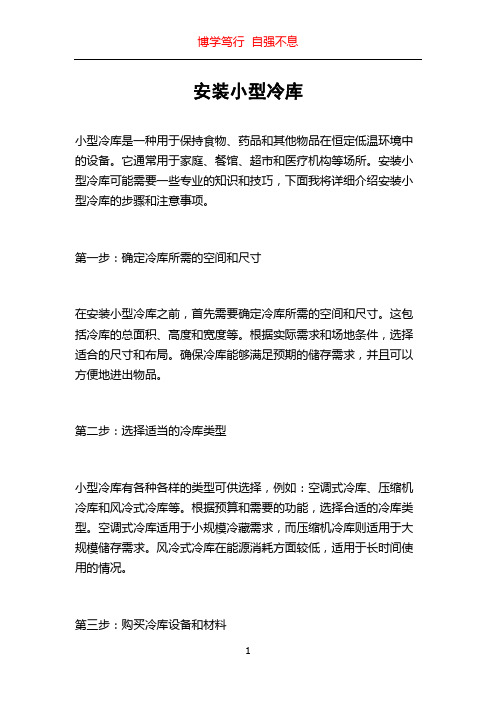 博学笃行 自强不息

安装小型冷库

小型冷库是一种用于保持食物、药品和其他物品在恒定低温环境中的设备。它通常用于家庭、餐馆、超市和医疗机构等场所。安装小型冷库可能需要一些专业的知识和技巧，下面我将详细介绍安装小型冷库的步骤和注意事项。

第一步：确定冷库所需的空间和尺寸

在安装小型冷库之前，首先需要确定冷库所需的空间和尺寸。这包括冷库的总面积、高度和宽度等。根据实际需求和场地条件，选择适合的尺寸和布局。确保冷库能够满足预期的储存需求，并且可以方便地进出物品。

第二步：选择适当的冷库类型

小型冷库有各种各样的类型可供选择，例如：空调式冷库、压缩机冷库和风冷式冷库等。根据预算和需要的功能，选择合适的冷库类型。空调式冷库适用于小规模冷藏需求，而压缩机冷库则适用于大规模储存需求。风冷式冷库在能源消耗方面较低，适用于长时间使用的情况。

第三步：购买冷库设备和材料

1